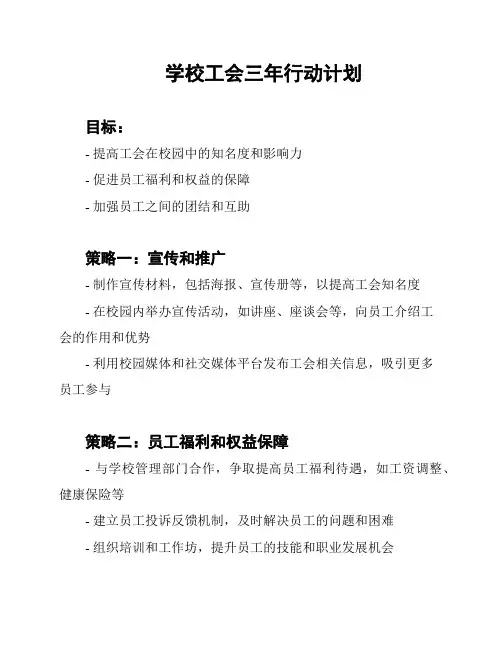 学校工会三年行动计划

目标：

- 提高工会在校园中的知名度和影响力

- 促进员工福利和权益的保障

- 加强员工之间的团结和互助

策略一：宣传和推广

- 制作宣传材料，包括海报、宣传册等，以提高工会知名度

- 在校园内举办宣传活动，如讲座、座谈会等，向员工介绍工会的作用和优势

- 利用校园媒体和社交媒体平台发布工会相关信息，吸引更多员工参与

策略二：员工福利和权益保障

- 与学校管理部门合作，争取提高员工福利待遇，如工资调整、健康保险等

- 建立员工投诉反馈机制，及时解决员工的问题和困难

- 组织培训和工作坊，提升员工的技能和职业发展机会